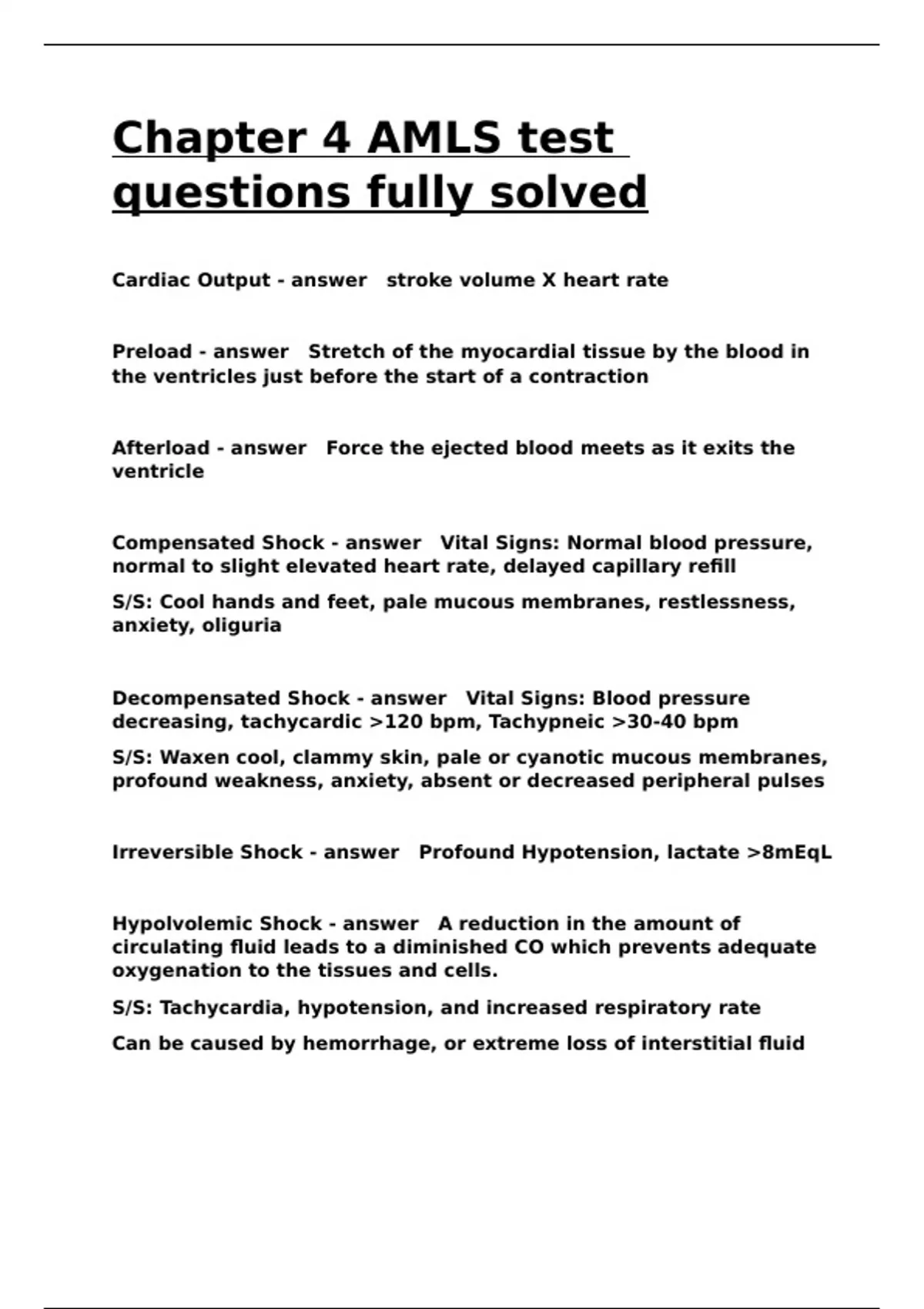 Chapter 4 AMLS test questions fully solved

Cardiac Output - answer stroke volume X heart rate

Preload - answer Stretch of the myocardial tissue by the blood in the ventricles just before the start of a contraction

Afterload - answer Force the ejected blood meets as it exits the ventricle

Compensated Shock - answer Vital Signs: Normal blood pressure, normal to slight elevated heart rate, delayed capillary refill

S/S: Cool hands and feet, pale mucous membranes, restlessness, anxiety, oliguria

Decompensated Shock - answer Vital Signs: Blood pressure decreasing, tachycardic >120 bpm, Tachypneic >30-40 bpm

S/S: Waxen cool, clammy skin, pale or cyanotic mucous membranes, profound weakness, anxiety, absent or decreased peripheral pulses

Irreversible Shock - answer Profound Hypotension, lactate >8mEqL

Hypolvolemic Shock - answer A reduction in the amount of circulating fluid leads to a diminished CO which prevents adequate oxygenation to the tissues and cells.

S/S: Tachycardia, hypotension, and increased respiratory rate

Can be caused by hemorrhage, or extreme loss of interstitial fluid